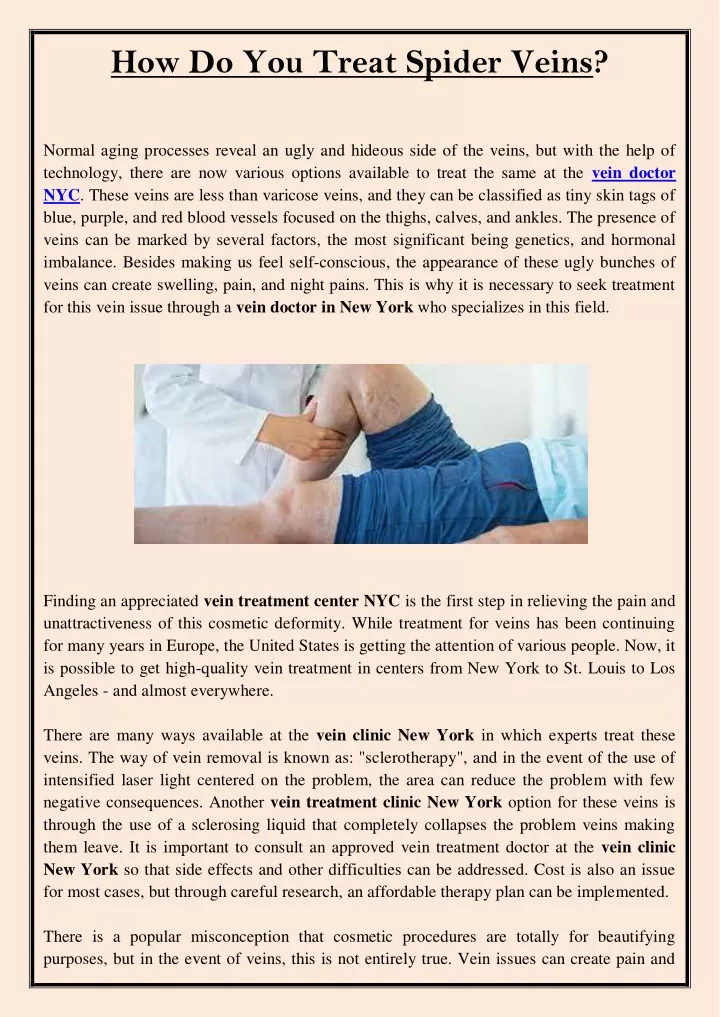 How Do You Treat Spider Veins?

Normal aging processes reveal an ugly and hideous side of the veins, but with the help of technology, there are now various options available to treat the same at the vein doctor NYC. These veins are less than varicose veins, and they can be classified as tiny skin tags of blue, purple, and red blood vessels focused on the thighs, calves, and ankles. The presence of veins can be marked by several factors, the most significant being genetics, and hormonal imbalance. Besides making us feel self-conscious, the appearance of these ugly bunches of veins can create swelling, pain, and night pains. This is why it is necessary to seek treatment for this vein issue through a vein doctor in New York who specializes in this field.

Finding an appreciated vein treatment center NYC is the first step in relieving the pain and unattractiveness of this cosmetic deformity. While treatment for veins has been continuing for many years in Europe, the United States is getting the attention of various people. Now, it is possible to get high-quality vein treatment in centers from New York to St. Louis to Los Angeles - and almost everywhere.

There are many ways available at the vein clinic New York in which experts treat these veins. The way of vein removal is known as: "sclerotherapy", and in the event of the use of intensified laser light centered on the problem, the area can reduce the problem with few negative consequences. Another vein treatment clinic New York option for these veins is through the use of a sclerosing liquid that completely collapses the problem veins making them leave. It is important to consult an approved vein treatment doctor at the vein clinic New York so that side effects and other difficulties can be addressed. Cost is also an issue for most cases, but through careful research, an affordable therapy plan can be implemented.

There is a popular misconception that cosmetic procedures are totally for beautifying purposes, but in the event of veins, this is not entirely true. Vein issues can create pain and